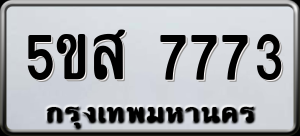 5ขส 7773
กรุงเทพมหานคร